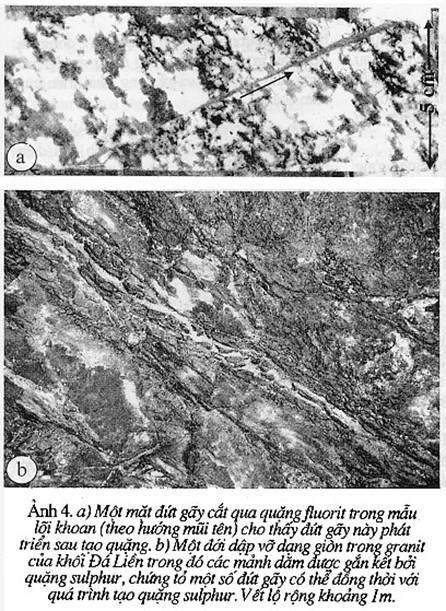 a

5 cm

b

Ảnh 4. a) Một mặt đứt gãy cắt qua quặng fluorit trong mẫu lõi khoan (theo hướng mũi tên) cho thấy đứt gãy này phát triển sau tạo quặng. b) Một đới dập vỡ dạng giòn trong granit của khối Đá Liền trong đó các mảnh dăm được gắn kết bởi quặng sulphur, chứng tỏ một số đứt gãy có thể đồng thời với quá trình tạo quặng sulphur. Vết lộ rộng khoảng 1m.